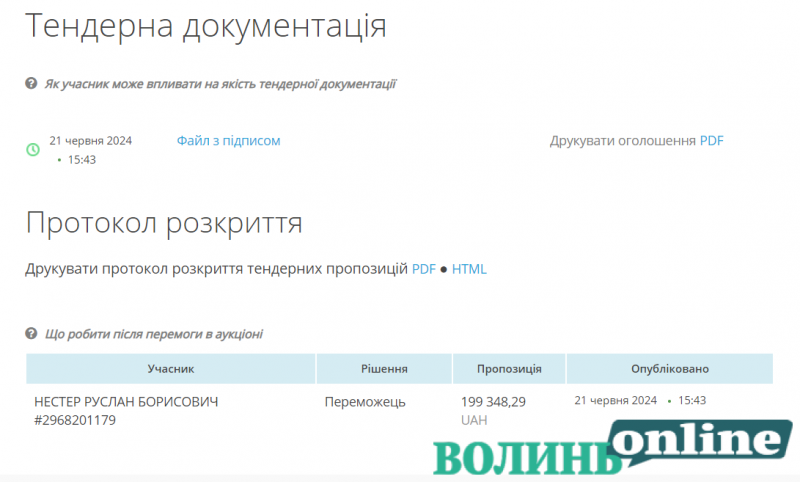 Тендерна документація

Як учасник може впливати на якість тендерної документації

21 червня 2024 • 15:43

Файл з підписом

Друкувати оголошення PDF

Протокол розкриття

Друкувати протокол розкриття тендерних пропозицій PDF ● HTML

Що робити після перемоги в аукціоні

| Учасник | Рішення | Пропозиція | Опубліковано |
|---|---|---|---|
| НЕСТЕР РУСЛАН БОРИСОВИЧ #2968201179 | Переможець | 199 348,29 UAH | 21 червня 2024 • 15:43 |

ВОЛИНЬ online